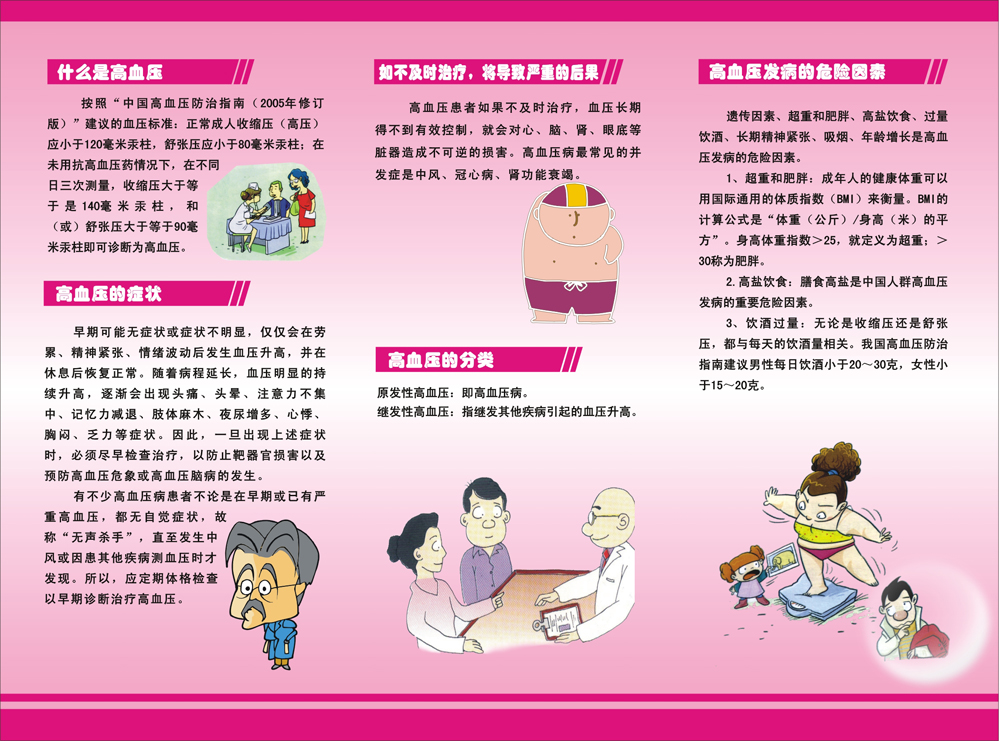 什么是高血压

按照“中国高血压防治指南（2005年修订版）”建议的血压标准：正常成人收缩压（高压）应小于120毫米汞柱，舒张压应小于80毫米汞柱；在未用抗高血压药情况下，在不同日三次测量，收缩压大于等于是140毫米汞柱，和（或）舒张压大于等于90毫米汞柱即可诊断为高血压。

高血压的症状

早期可能无症状或症状不明显，仅仅会在劳累、精神紧张、情绪波动后发生血压升高，并在休息后恢复正常。随着病程延长，血压明显的持续升高，逐渐会出现头痛、头晕、注意力不集中、记忆力减退、肢体麻木、夜尿增多、心悸、胸闷、乏力等症状。因此，一旦出现上述症状时，必须尽早检查治疗，以防止靶器官损害以及预防高血压危象或高血压脑病的发生。

有不少高血压病患者不论是在早期或已有严重高血压，都无自觉症状，故称“无声杀手”，直至发生中风或因患其他疾病测血压时才发现。所以，应定期体格检查以早期诊断治疗高血压。

如不及时治疗，将导致严重的后果

高血压患者如果不及时治疗，血压长期得不到有效控制，就会对心、脑、肾、眼底等脏器造成不可逆的损害。高血压病最常见的并发症是中风、冠心病、肾功能衰竭。

高血压的分类

原发性高血压：即高血压病。
继发性高血压：指继发其他疾病引起的血压升高。

高血压发病的危险因素

遗传因素、超重和肥胖、高盐饮食、过量饮酒、长期精神紧张、吸烟、年龄增长是高血压发病的危险因素。

1、超重和肥胖：成年人的健康体重可以用国际通用的体质指数（BMI）来衡量。BMI的计算公式是“体重（公斤）/身高（米）的平方”。身高体重指数＞25，就定义为超重；＞30称为肥胖。

2.高盐饮食：膳食高盐是中国人群高血压发病的重要危险因素。

3、饮酒过量：无论是收缩压还是舒张压，都与每天的饮酒量相关。我国高血压防治指南建议男性每日饮酒小于20～30克，女性小于15～20克。